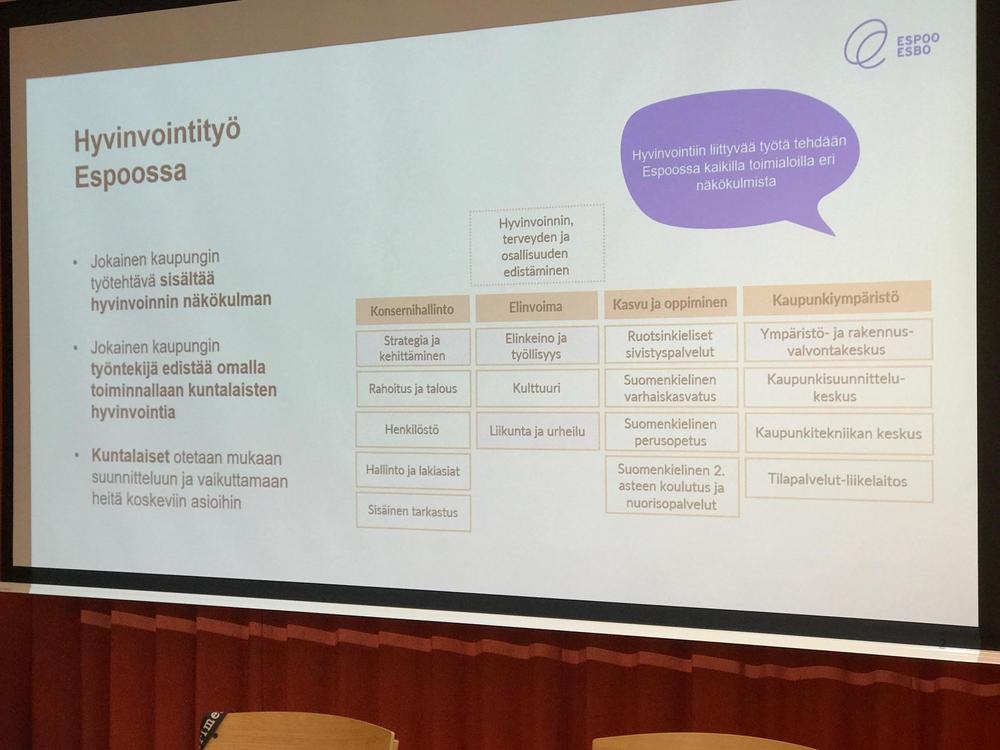 ESPOO
ESBO

Hyvinvointityö Espoossa

• Jokainen kaupungin työtehtävä sisältää hyvinvoinnin näkökulman

• Jokainen kaupungin työntekijä edistää omalla toiminnallaan kuntalaisten hyvinvointia

• Kuntalaiset otetaan mukaan suunnitteluun ja vaikuttamaan heitä koskeviin asioihin

Hyvinvointiin liittyvää työtä tehdään Espoossa kaikilla toimialoilla eri näkökulmista

Hyvinvoinnin, terveyden ja osallisuuden edistäminen

Konsernihallinto
Strategia ja kehittäminen
Rahoitus ja talous
Henkilöstö
Hallinto ja lakiasiat
Sisäinen tarkastus

Elinvoima
Elinkeino ja työllisyys
Kulttuuri
Liikunta ja urheilu

Kasvu ja oppiminen
Ruotsinkieliset sivistyspalvelut
Suomenkielinen varhaiskasvatus
Suomenkielinen perusopetus
Suomenkielinen 2. asteen koulutus ja nuorisopalvelut

Kaupunkiympäristö
Ympäristö- ja rakennusvalvontakeskus
Kaupunkisuunnittelukeskus
Kaupunkitekniikan keskus
Tilapalvelut-liikelaitos